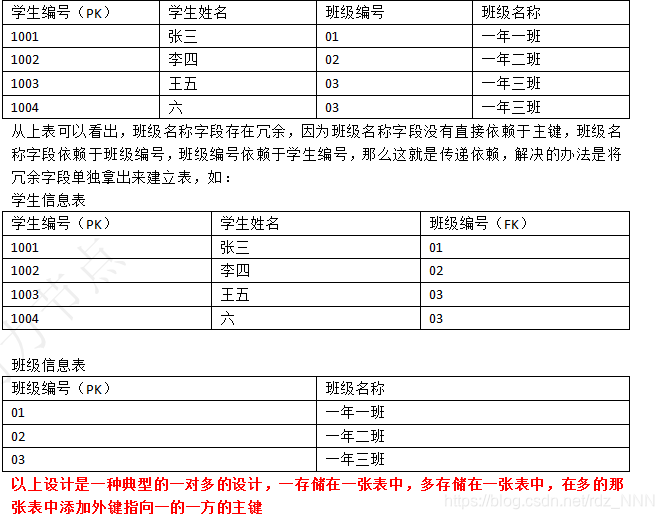 | 学生编号（PK） | 学生姓名 | 班级编号 | 班级名称 |
|---|---|---|---|
| 1001 | 张三 | 01 | 一年一班 |
| 1002 | 李四 | 02 | 一年二班 |
| 1003 | 王五 | 03 | 一年三班 |
| 1004 | 六 | 03 | 一年三班 |

从上表可以看出，班级名称字段存在冗余，因为班级名称字段没有直接依赖于主键，班级名称字段依赖于班级编号，班级编号依赖于学生编号，那么这就是传递依赖，解决的办法是将冗余字段单独拿出来建立表，如：

学生信息表

| 学生编号（PK） | 学生姓名 | 班级编号（FK） |
|---|---|---|
| 1001 | 张三 | 01 |
| 1002 | 李四 | 02 |
| 1003 | 王五 | 03 |
| 1004 | 六 | 03 |

班级信息表

| 班级编号（PK） | 班级名称 |
|---|---|
| 01 | 一年一班 |
| 02 | 一年二班 |
| 03 | 一年三班 |

以上设计是一种典型的一对多的设计，一存储在一张表中，多存储在一张表中，在多的那张表中添加外键指向一的一方的主键

https://blog.csdn.net/rdz_NNN